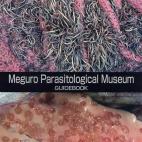 Meguro Parasitological Museum
GUIDEBOOK